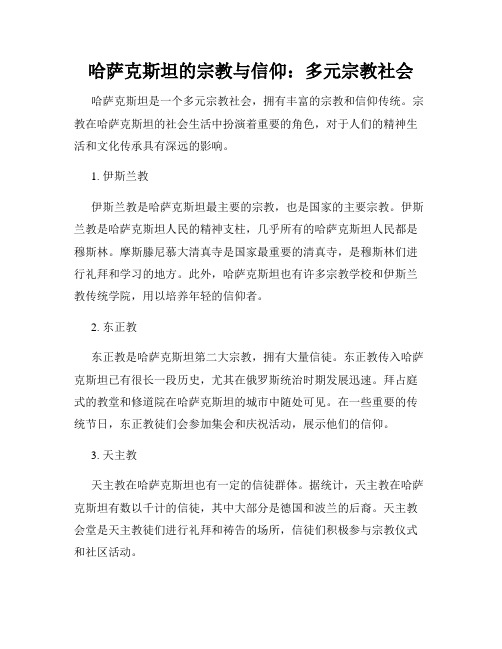 哈萨克斯坦的宗教与信仰：多元宗教社会

哈萨克斯坦是一个多元宗教社会，拥有丰富的宗教和信仰传统。宗教在哈萨克斯坦的社会生活中扮演着重要的角色，对于人们的精神生活和文化传承具有深远的影响。

1. 伊斯兰教

伊斯兰教是哈萨克斯坦最主要的宗教，也是国家的主要宗教。伊斯兰教是哈萨克斯坦人民的精神支柱，几乎所有的哈萨克斯坦人民都是穆斯林。摩斯滕尼慕大清真寺是国家最重要的清真寺，是穆斯林们进行礼拜和学习的地方。此外，哈萨克斯坦也有许多宗教学校和伊斯兰教传统学院，用以培养年轻的信仰者。

2. 东正教

东正教是哈萨克斯坦第二大宗教，拥有大量信徒。东正教传入哈萨克斯坦已有很长一段历史，尤其在俄罗斯统治时期发展迅速。拜占庭式的教堂和修道院在哈萨克斯坦的城市中随处可见。在一些重要的传统节日，东正教徒们会参加集会和庆祝活动，展示他们的信仰。

3. 天主教

天主教在哈萨克斯坦也有一定的信徒群体。据统计，天主教在哈萨克斯坦有数以千计的信徒，其中大部分是德国和波兰的后裔。天主教会堂是天主教徒们进行礼拜和祷告的场所，信徒们积极参与宗教仪式和社区活动。